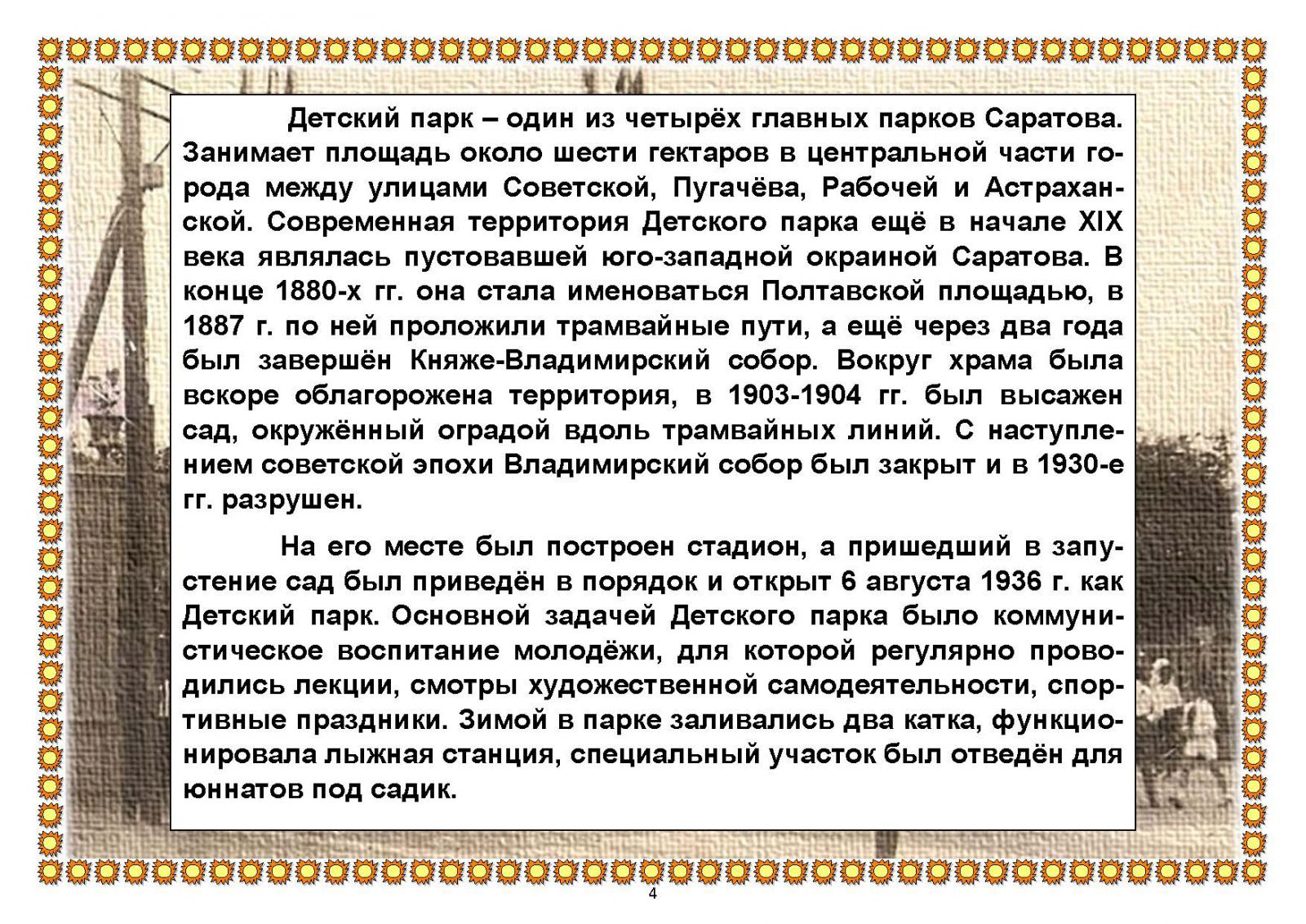 Детский парк – один из четырёх главных парков Саратова. Занимает площадь около шести гектаров в центральной части города между улицами Советской, Пугачёва, Рабочей и Астраханской. Современная территория Детского парка ещё в начале XIX века являлась пустовавшей юго-западной окраиной Саратова. В конце 1880-х гг. она стала именоваться Полтавской площадью, в 1887 г. по ней проложили трамвайные пути, а ещё через два года был завершён Княже-Владимирский собор. Вокруг храма была вскоре облагорожена территория, в 1903-1904 гг. был высажен сад, окружённый оградой вдоль трамвайных линий. С наступлением советской эпохи Владимирский собор был закрыт и в 1930-е гг. разрушен.

На его месте был построен стадион, а пришедший в запустение сад был приведён в порядок и открыт 6 августа 1936 г. как Детский парк. Основной задачей Детского парка было коммунистическое воспитание молодёжи, для которой регулярно проводились лекции, смотры художественной самодеятельности, спортивные праздники. Зимой в парке заливались два катка, функционировала лыжная станция, специальный участок был отведён для юннатов под садик.

4